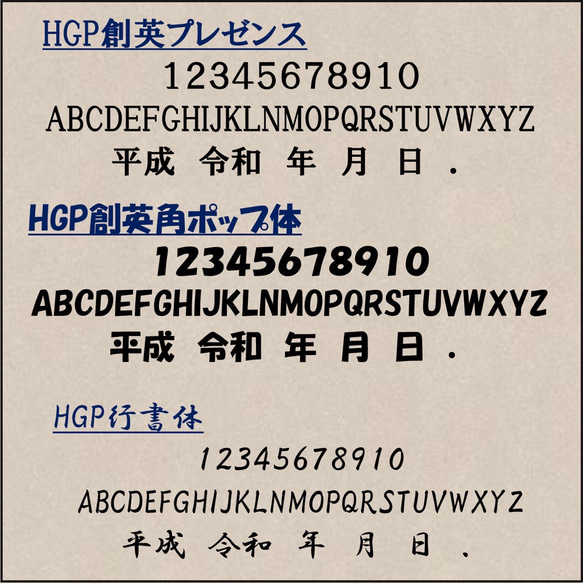 HGP創英プレゼンス

12345678910

ABCDEFGHIJKLNMOPQRSTUVWXYZ

平成　令和　年　月　日　.

HGP創英角ポップ体

12345678910

ABCDEFGHIJKLNMOPQRSTUVWXYZ

平成　令和　年　月　日　.

HGP行書体

12345678910

ABCDEFGHIJKLNMOPQRSTUVWXYZ

平成　令和　年　月　日　.